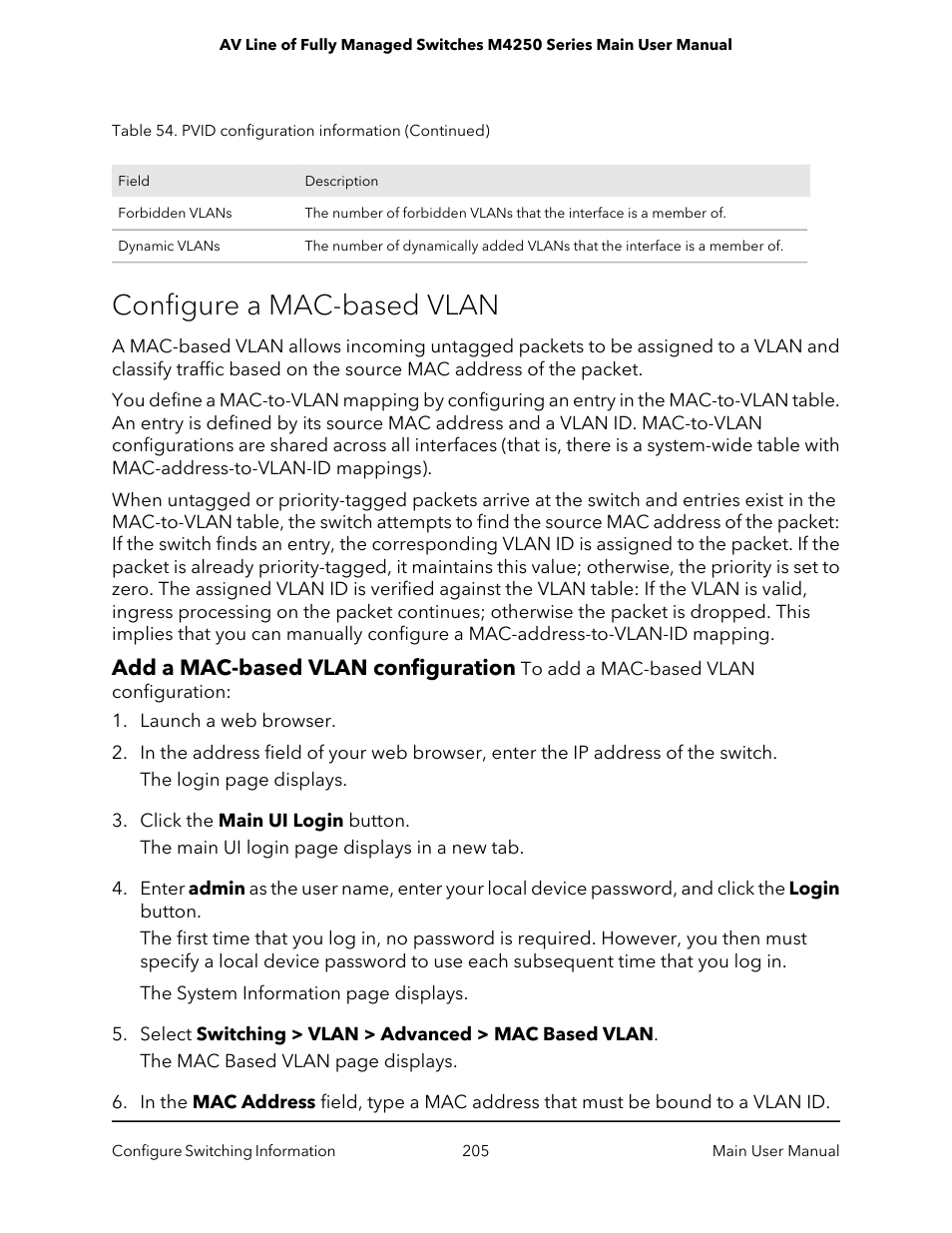 AV Line of Fully Managed Switches M4250 Series Main User Manual

Table 54. PVID configuration information (Continued)

| Field | Description |
|---|---|
| Forbidden VLANs | The number of forbidden VLANs that the interface is a member of. |
| Dynamic VLANs | The number of dynamically added VLANs that the interface is a member of. |

Configure a MAC-based VLAN

A MAC-based VLAN allows incoming untagged packets to be assigned to a VLAN and classify traffic based on the source MAC address of the packet.

You define a MAC-to-VLAN mapping by configuring an entry in the MAC-to-VLAN table. An entry is defined by its source MAC address and a VLAN ID. MAC-to-VLAN configurations are shared across all interfaces (that is, there is a system-wide table with MAC-address-to-VLAN-ID mappings).

When untagged or priority-tagged packets arrive at the switch and entries exist in the MAC-to-VLAN table, the switch attempts to find the source MAC address of the packet: If the switch finds an entry, the corresponding VLAN ID is assigned to the packet. If the packet is already priority-tagged, it maintains this value; otherwise, the priority is set to zero. The assigned VLAN ID is verified against the VLAN table: If the VLAN is valid, ingress processing on the packet continues; otherwise the packet is dropped. This implies that you can manually configure a MAC-address-to-VLAN-ID mapping.

Add a MAC-based VLAN configuration To add a MAC-based VLAN configuration:

1. Launch a web browser.

2. In the address field of your web browser, enter the IP address of the switch.
The login page displays.

3. Click the Main UI Login button.
The main UI login page displays in a new tab.

4. Enter admin as the user name, enter your local device password, and click the Login button.
The first time that you log in, no password is required. However, you then must specify a local device password to use each subsequent time that you log in.
The System Information page displays.

5. Select Switching > VLAN > Advanced > MAC Based VLAN.
The MAC Based VLAN page displays.

6. In the MAC Address field, type a MAC address that must be bound to a VLAN ID.

Configure Switching Information 205 Main User Manual